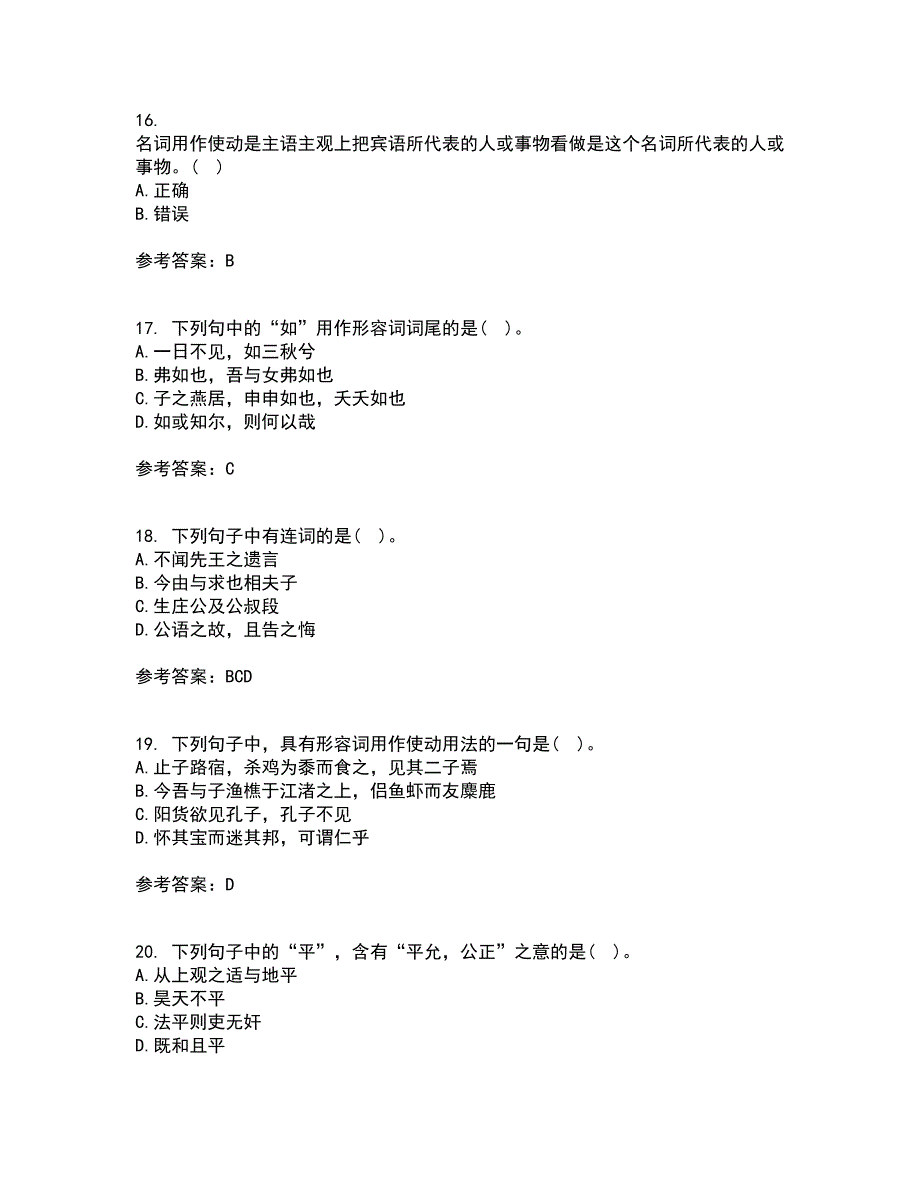 16.
名词用作使动是主语主观上把宾语所代表的人或事物看做是这个名词所代表的人或事物。( )
A. 正确
B. 错误

参考答案：B

17. 下列句中的“如”用作形容词词尾的是( )。
A. 一日不见，如三秋兮
B. 弗如也，吾与女弗如也
C. 子之燕居，申申如也，夭夭如也
D. 如或知尔，则何以哉

参考答案：C

18. 下列句子中有连词的是( )。
A. 不闻先王之遗言
B. 今由与求也相夫子
C. 生庄公及公叔段
D. 公语之故，且告之悔

参考答案：BCD

19. 下列句子中，具有形容词用作使动用法的一句是( )。
A. 止子路宿，杀鸡为黍而食之，见其二子焉
B. 今吾与子渔樵于江渚之上，侣鱼虾而友麋鹿
C. 阳货欲见孔子，孔子不见
D. 怀其宝而迷其邦，可谓仁乎

参考答案：D

20. 下列句子中的“平”，含有“平允，公正”之意的是( )。
A. 从上观之适与地平
B. 昊天不平
C. 法平则吏无奸
D. 既和且平